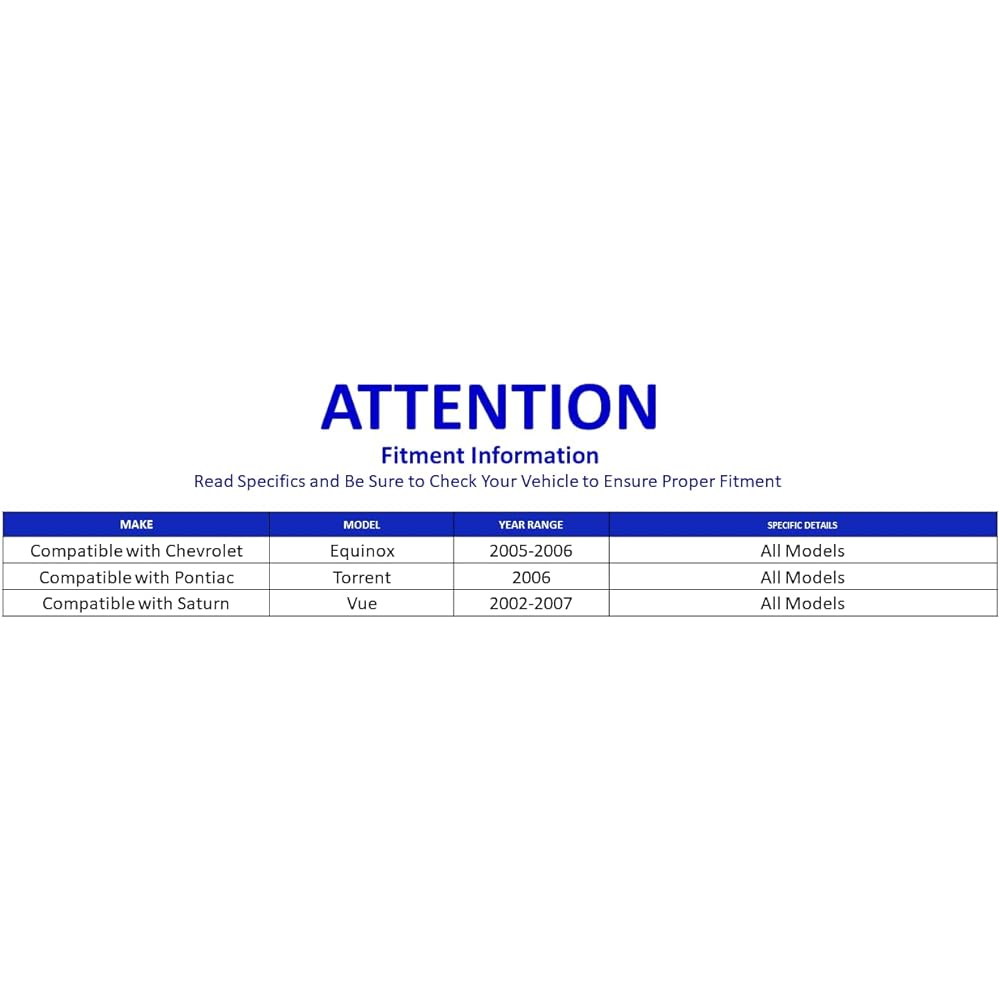 ATTENTION

Fitment Information

Read Specifics and Be Sure to Check Your Vehicle to Ensure Proper Fitment

| MAKE | MODEL | YEAR RANGE | SPECIFIC DETAILS |
|---|---|---|---|
| Compatible with Chevrolet | Equinox | 2005-2006 | All Models |
| Compatible with Pontiac | Torrent | 2006 | All Models |
| Compatible with Saturn | Vue | 2002-2007 | All Models |